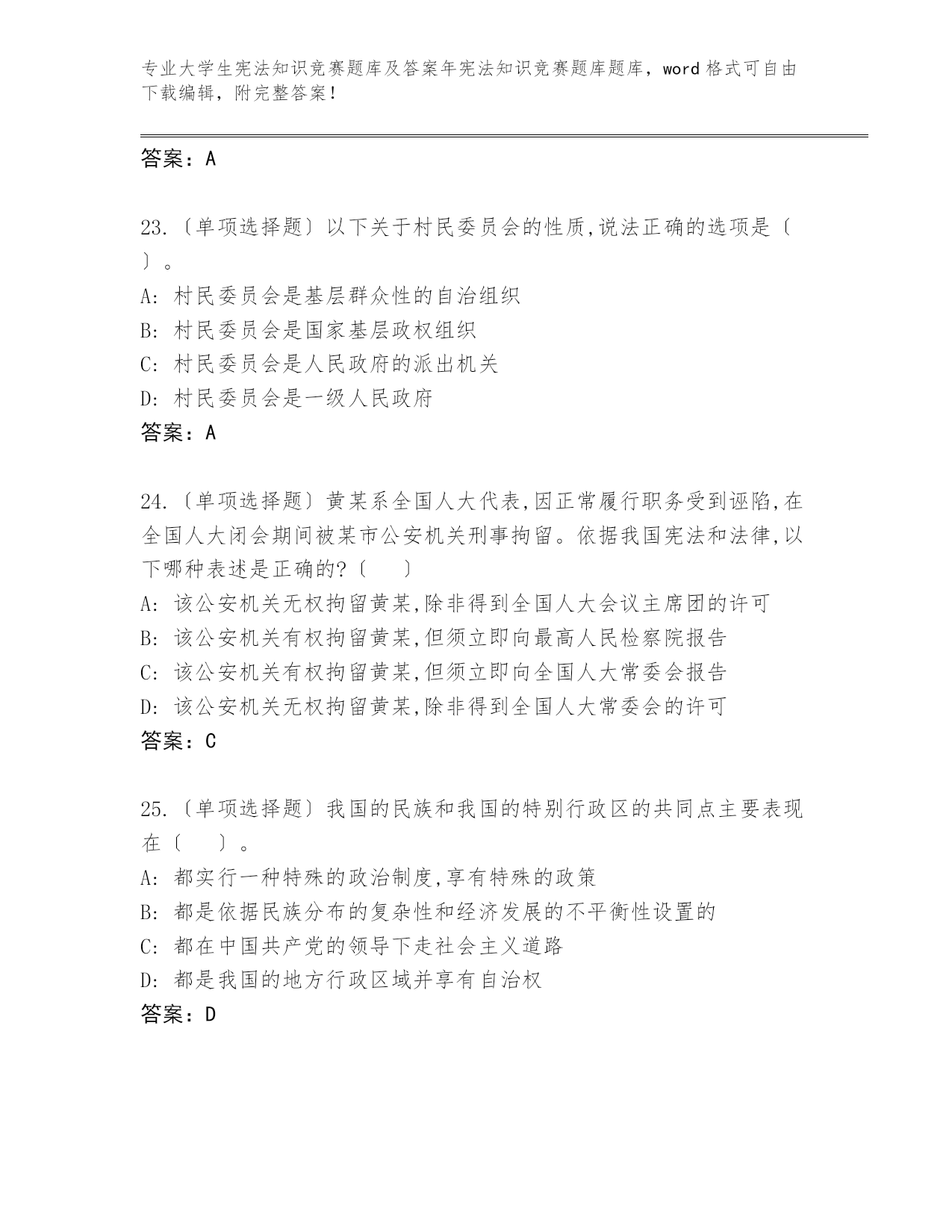 专业大学生宪法知识竞赛题库及答案年宪法知识竞赛题库题库，word 格式可自由下载编辑，附完整答案！

答案：A

23.〔单项选择题〕以下关于村民委员会的性质,说法正确的选项是〔 〕。
A: 村民委员会是基层群众性的自治组织
B: 村民委员会是国家基层政权组织
C: 村民委员会是人民政府的派出机关
D: 村民委员会是一级人民政府
答案：A

24.〔单项选择题〕黄某系全国人大代表,因正常履行职务受到诬陷,在全国人大闭会期间被某市公安机关刑事拘留。依据我国宪法和法律,以下哪种表述是正确的?〔 〕
A: 该公安机关无权拘留黄某,除非得到全国人大会议主席团的许可
B: 该公安机关有权拘留黄某,但须立即向最高人民检察院报告
C: 该公安机关有权拘留黄某,但须立即向全国人大常委会报告
D: 该公安机关无权拘留黄某,除非得到全国人大常委会的许可
答案：C

25.〔单项选择题〕我国的民族和我国的特别行政区的共同点主要表现在〔 〕。
A: 都实行一种特殊的政治制度,享有特殊的政策
B: 都是依据民族分布的复杂性和经济发展的不平衡性设置的
C: 都在中国共产党的领导下走社会主义道路
D: 都是我国的地方行政区域并享有自治权
答案：D